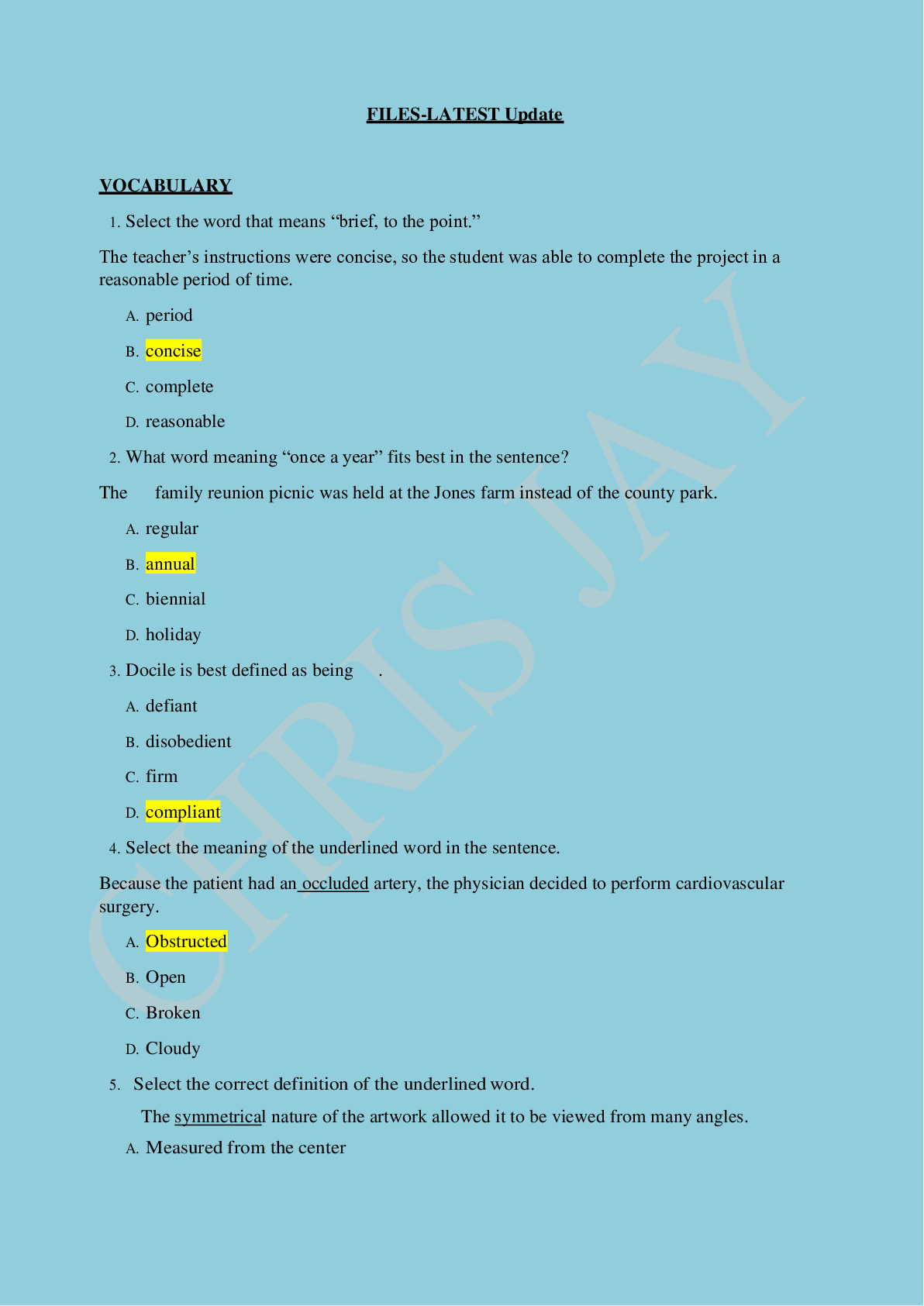 FILES-LATEST Update

VOCABULARY

1. Select the word that means “brief, to the point.”

The teacher’s instructions were concise, so the student was able to complete the project in a reasonable period of time.

A. period

B. concise

C. complete

D. reasonable

2. What word meaning “once a year” fits best in the sentence?

The family reunion picnic was held at the Jones farm instead of the county park.

A. regular

B. annual

C. biennial

D. holiday

3. Docile is best defined as being .

A. defiant

B. disobedient

C. firm

D. compliant

4. Select the meaning of the underlined word in the sentence.

Because the patient had an occluded artery, the physician decided to perform cardiovascular surgery.

A. Obstructed

B. Open

C. Broken

D. Cloudy

5. Select the correct definition of the underlined word.

The symmetrical nature of the artwork allowed it to be viewed from many angles.

A. Measured from the center

CHRIS JAY